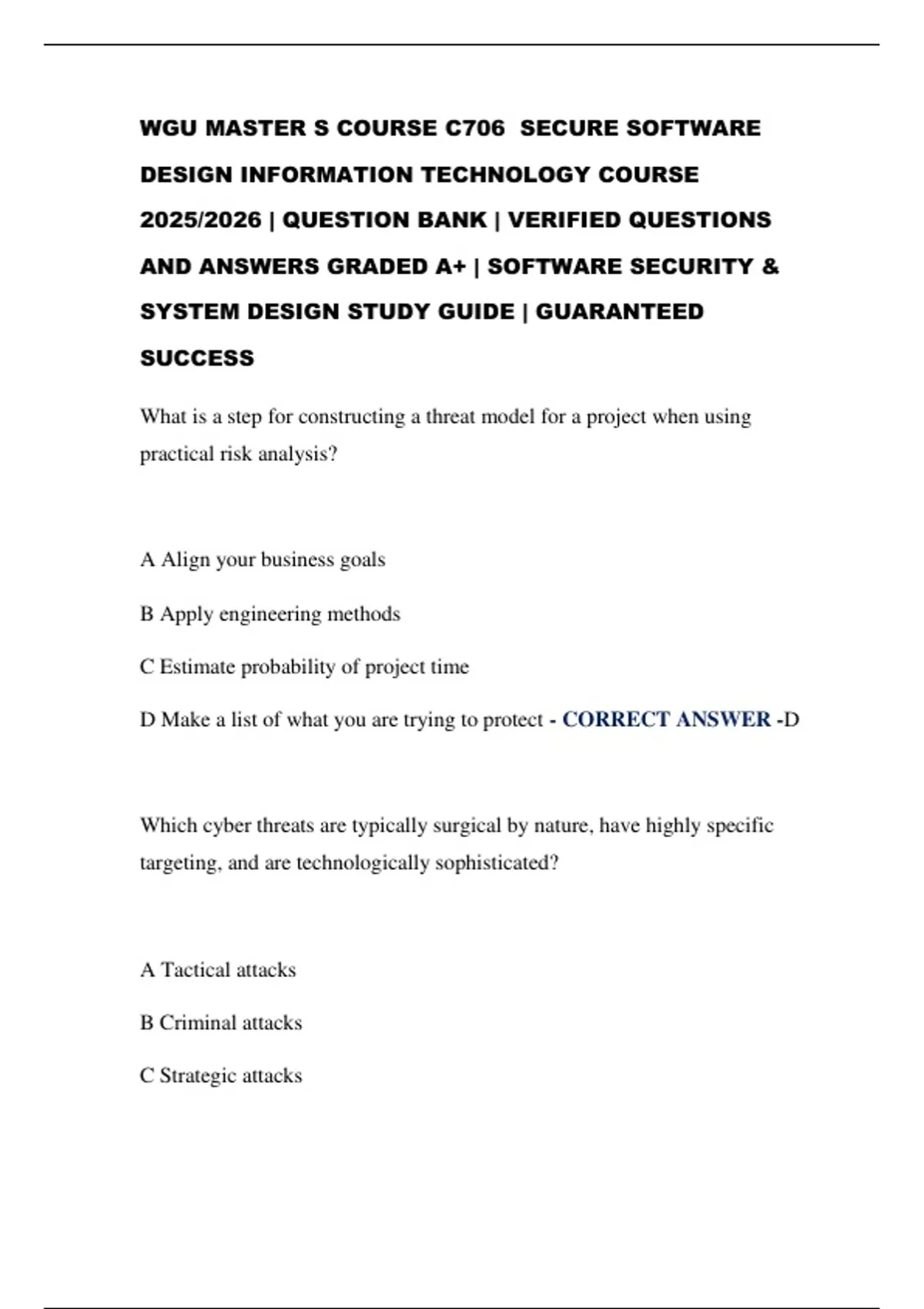 WGU MASTER S COURSE C706 SECURE SOFTWARE DESIGN INFORMATION TECHNOLOGY COURSE 2025/2026 | QUESTION BANK | VERIFIED QUESTIONS AND ANSWERS GRADED A+ | SOFTWARE SECURITY & SYSTEM DESIGN STUDY GUIDE | GUARANTEED SUCCESS

What is a step for constructing a threat model for a project when using practical risk analysis?

A Align your business goals

B Apply engineering methods

C Estimate probability of project time

D Make a list of what you are trying to protect - CORRECT ANSWER -D

Which cyber threats are typically surgical by nature, have highly specific targeting, and are technologically sophisticated?

A Tactical attacks

B Criminal attacks

C Strategic attacks